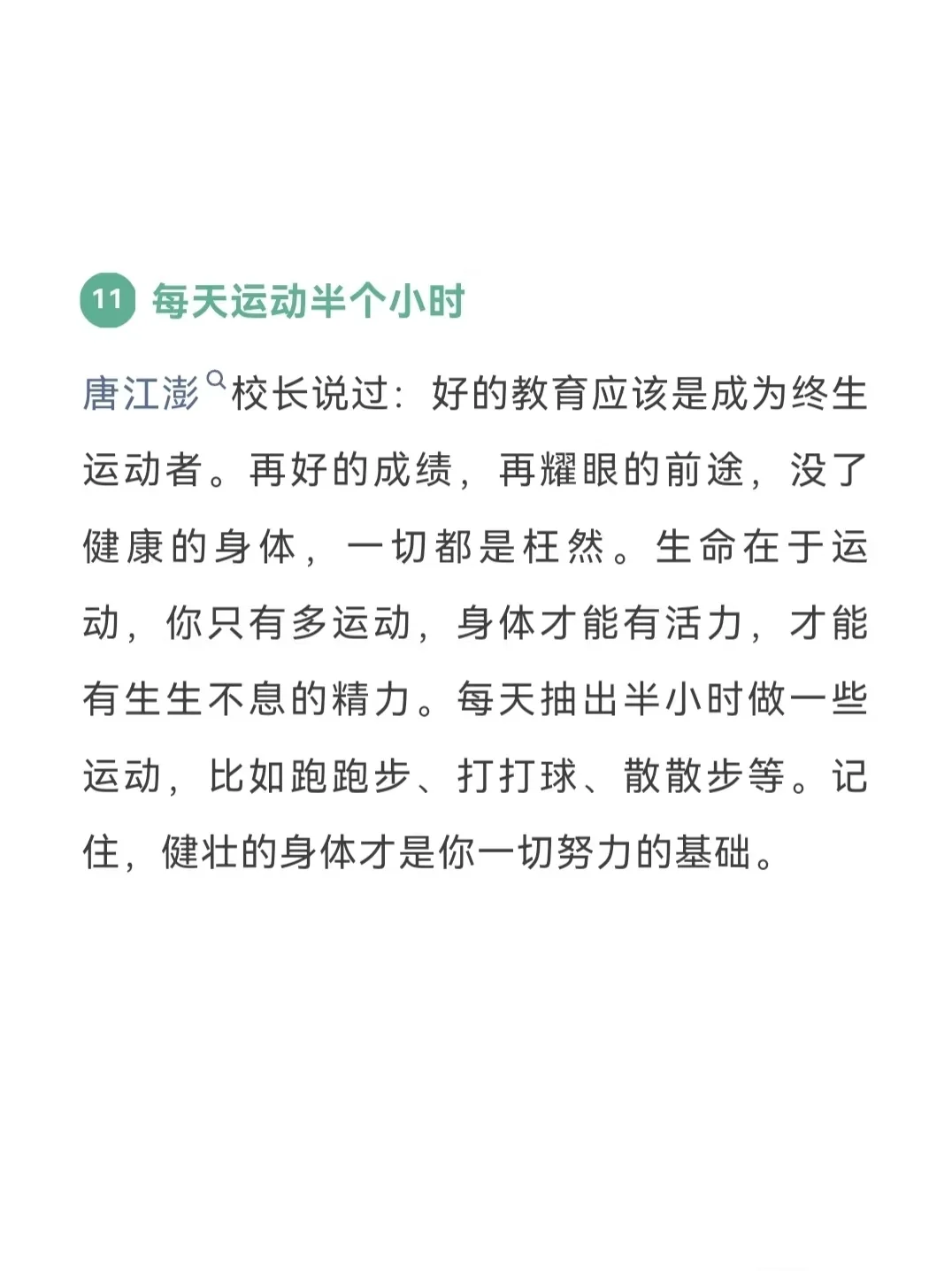 11 每天运动半个小时

唐江澎校长说过：好的教育应该是成为终生运动者。再好的成绩，再耀眼的前途，没了健康的身体，一切都是枉然。生命在于运动，你只有多运动，身体才能有活力，才能有生生不息的精力。每天抽出半小时做一些运动，比如跑跑步、打打球、散散步等。记住，健壮的身体才是你一切努力的基础。